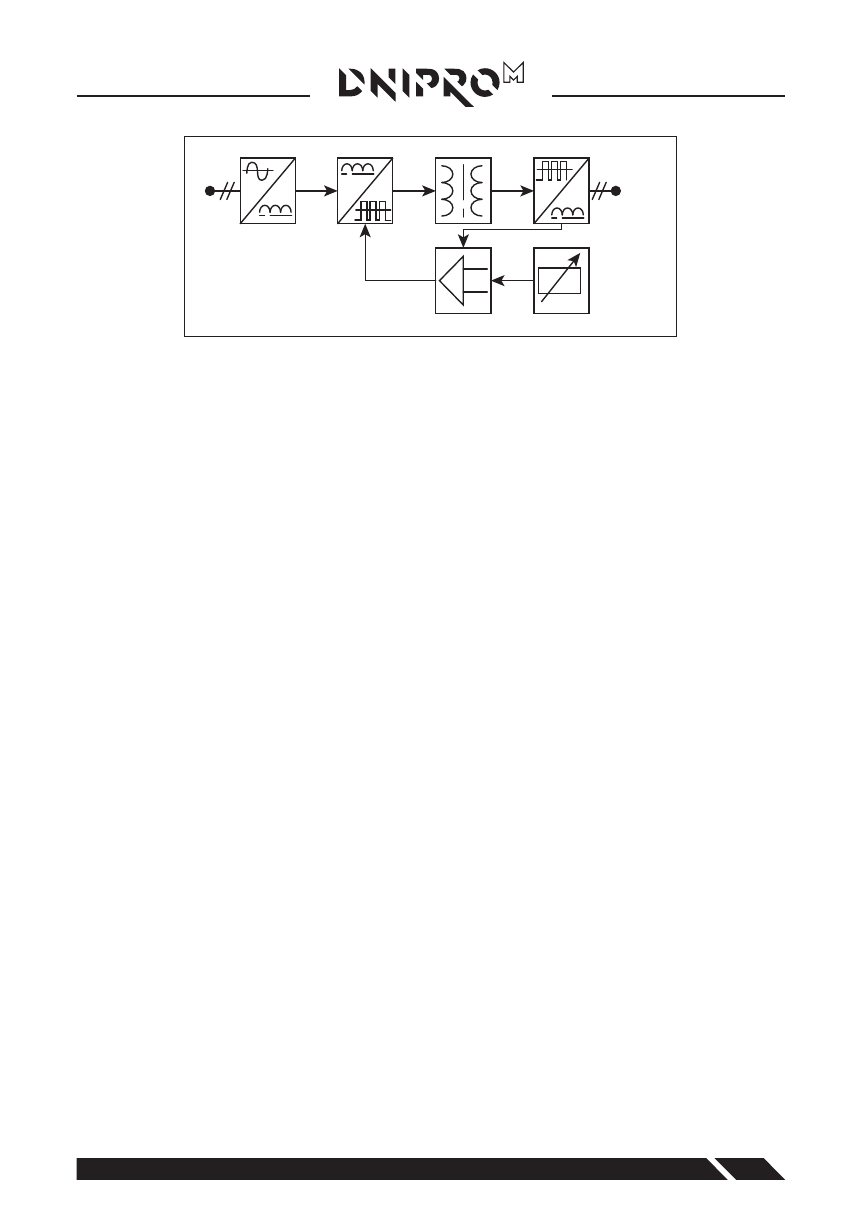 DNIPRO M